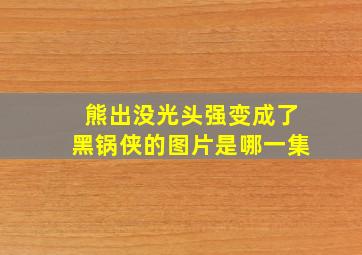 熊出没光头强变成了
黑锅侠的图片是哪一集